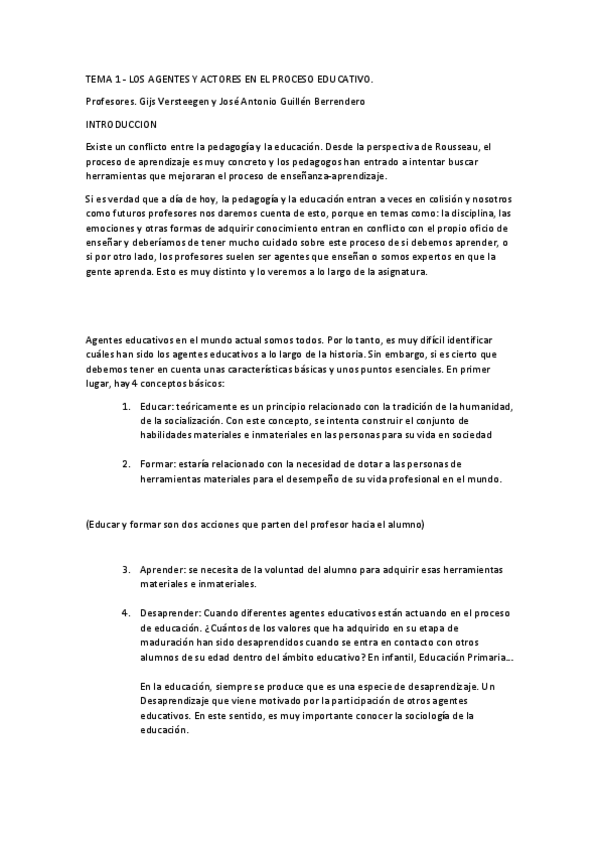 TEMA 1 - LOS AGENTES Y ACTORES EN EL PROCESO EDUCATIVO.

Profesores. Gijs Versteegen y José Antonio Guillén Berrendero

INTRODUCCION

Existe un conflicto entre la pedagogía y la educación. Desde la perspectiva de Rousseau, el proceso de aprendizaje es muy concreto y los pedagogos han entrado a intentar buscar herramientas que mejoraran el proceso de enseñanza-aprendizaje.

Si es verdad que a día de hoy, la pedagogía y la educación entran a veces en colisión y nosotros como futuros profesores nos daremos cuenta de esto, porque en temas como: la disciplina, las emociones y otras formas de adquirir conocimiento entran en conflicto con el propio oficio de enseñar y deberíamos de tener mucho cuidado sobre este proceso de si debemos aprender, o si por otro lado, los profesores suelen ser agentes que enseñan o somos expertos en que la gente aprenda. Esto es muy distinto y lo veremos a lo largo de la asignatura.

Agentes educativos en el mundo actual somos todos. Por lo tanto, es muy difícil identificar cuáles han sido los agentes educativos a lo largo de la historia. Sin embargo, si es cierto que debemos tener en cuenta unas características básicas y unos puntos esenciales. En primer lugar, hay 4 conceptos básicos:

1. Educar: teóricamente es un principio relacionado con la tradición de la humanidad, de la socialización. Con este concepto, se intenta construir el conjunto de habilidades materiales e inmateriales en las personas para su vida en sociedad

2. Formar: estaría relacionado con la necesidad de dotar a las personas de herramientas materiales para el desempeño de su vida profesional en el mundo.

(Educar y formar son dos acciones que parten del profesor hacia el alumno)

3. Aprender: se necesita de la voluntad del alumno para adquirir esas herramientas materiales e inmateriales.

4. Desaprender: Cuando diferentes agentes educativos están actuando en el proceso de educación. ¿Cuántos de los valores que ha adquirido en su etapa de maduración han sido desaprendidos cuando se entra en contacto con otros alumnos de su edad dentro del ámbito educativo? En infantil, Educación Primaria…

En la educación, siempre se produce que es una especie de desaprendizaje. Un Desaprendizaje que viene motivado por la participación de otros agentes educativos. En este sentido, es muy importante conocer la sociología de la educación.